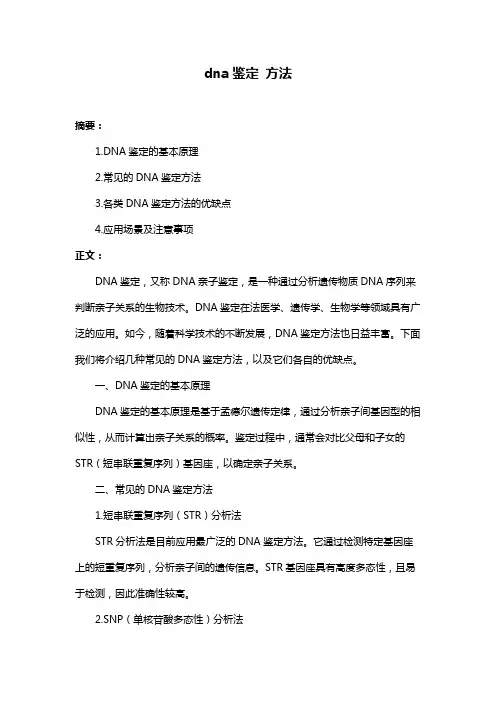 dna 鉴定 方法

摘要：

1.DNA 鉴定的基本原理

2.常见的 DNA 鉴定方法

3.各类 DNA 鉴定方法的优缺点

4.应用场景及注意事项

正文：

DNA 鉴定，又称 DNA 亲子鉴定，是一种通过分析遗传物质 DNA 序列来判断亲子关系的生物技术。DNA 鉴定在法医学、遗传学、生物学等领域具有广泛的应用。如今，随着科学技术的不断发展，DNA 鉴定方法也日益丰富。下面我们将介绍几种常见的 DNA 鉴定方法，以及它们各自的优缺点。

一、DNA 鉴定的基本原理

DNA 鉴定的基本原理是基于孟德尔遗传定律，通过分析亲子间基因型的相似性，从而计算出亲子关系的概率。鉴定过程中，通常会对比父母和子女的 STR（短串联重复序列）基因座，以确定亲子关系。

二、常见的 DNA 鉴定方法

1.短串联重复序列（STR）分析法

STR 分析法是目前应用最广泛的 DNA 鉴定方法。它通过检测特定基因座上的短重复序列，分析亲子间的遗传信息。STR 基因座具有高度多态性，且易于检测，因此准确性较高。

2.SNP（单核苷酸多态性）分析法